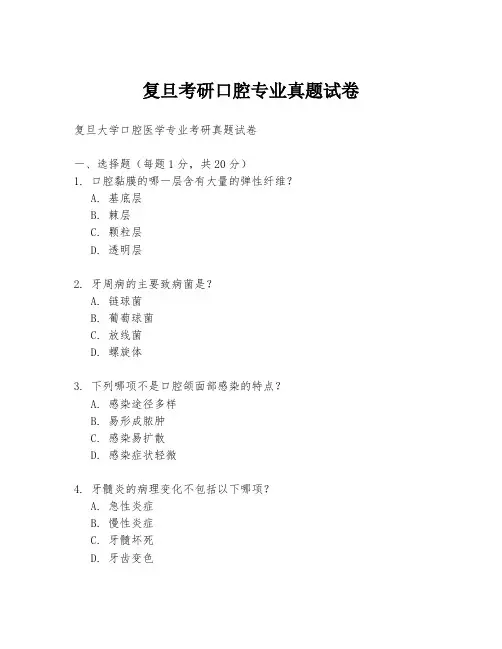 复旦考研口腔专业真题试卷

复旦大学口腔医学专业考研真题试卷

一、选择题（每题 1 分，共 20 分）
1. 口腔黏膜的哪一层含有大量的弹性纤维？
A. 基底层
B. 棘层
C. 颗粒层
D. 透明层

2. 牙周病的主要致病菌是？
A. 链球菌
B. 葡萄球菌
C. 放线菌
D. 螺旋体

3. 下列哪项不是口腔颌面部感染的特点？
A. 感染途径多样
B. 易形成脓肿
C. 感染易扩散
D. 感染症状轻微

4. 牙髓炎的病理变化不包括以下哪项？
A. 急性炎症
B. 慢性炎症
C. 牙髓坏死
D. 牙齿变色